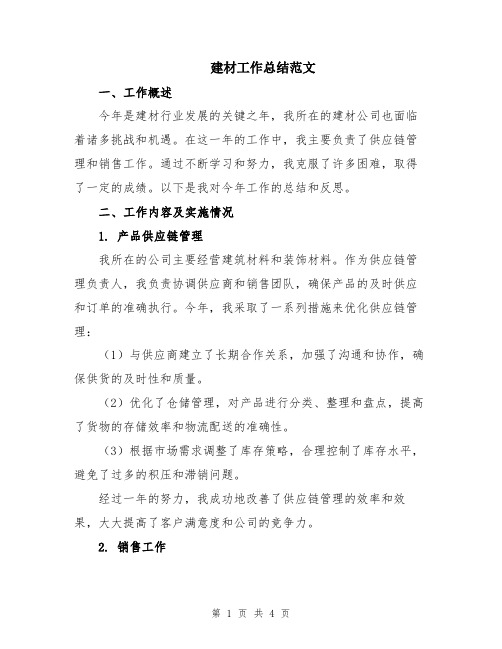 建材工作总结范文

一、工作概述

今年是建材行业发展的关键之年，我所在的建材公司也面临着诸多挑战和机遇。在这一年的工作中，我主要负责了供应链管理和销售工作。通过不断学习和努力，我克服了许多困难，取得了一定的成绩。以下是我对今年工作的总结和反思。

二、工作内容及实施情况

1. 产品供应链管理

我所在的公司主要经营建筑材料和装饰材料。作为供应链管理负责人，我负责协调供应商和销售团队，确保产品的及时供应和订单的准确执行。今年，我采取了一系列措施来优化供应链管理：

（1）与供应商建立了长期合作关系，加强了沟通和协作，确保供货的及时性和质量。

（2）优化了仓储管理，对产品进行分类、整理和盘点，提高了货物的存储效率和物流配送的准确性。

（3）根据市场需求调整了库存策略，合理控制了库存水平，避免了过多的积压和滞销问题。

经过一年的努力，我成功地改善了供应链管理的效率和效果，大大提高了客户满意度和公司的竞争力。

2. 销售工作

第 1 页 共 4 页